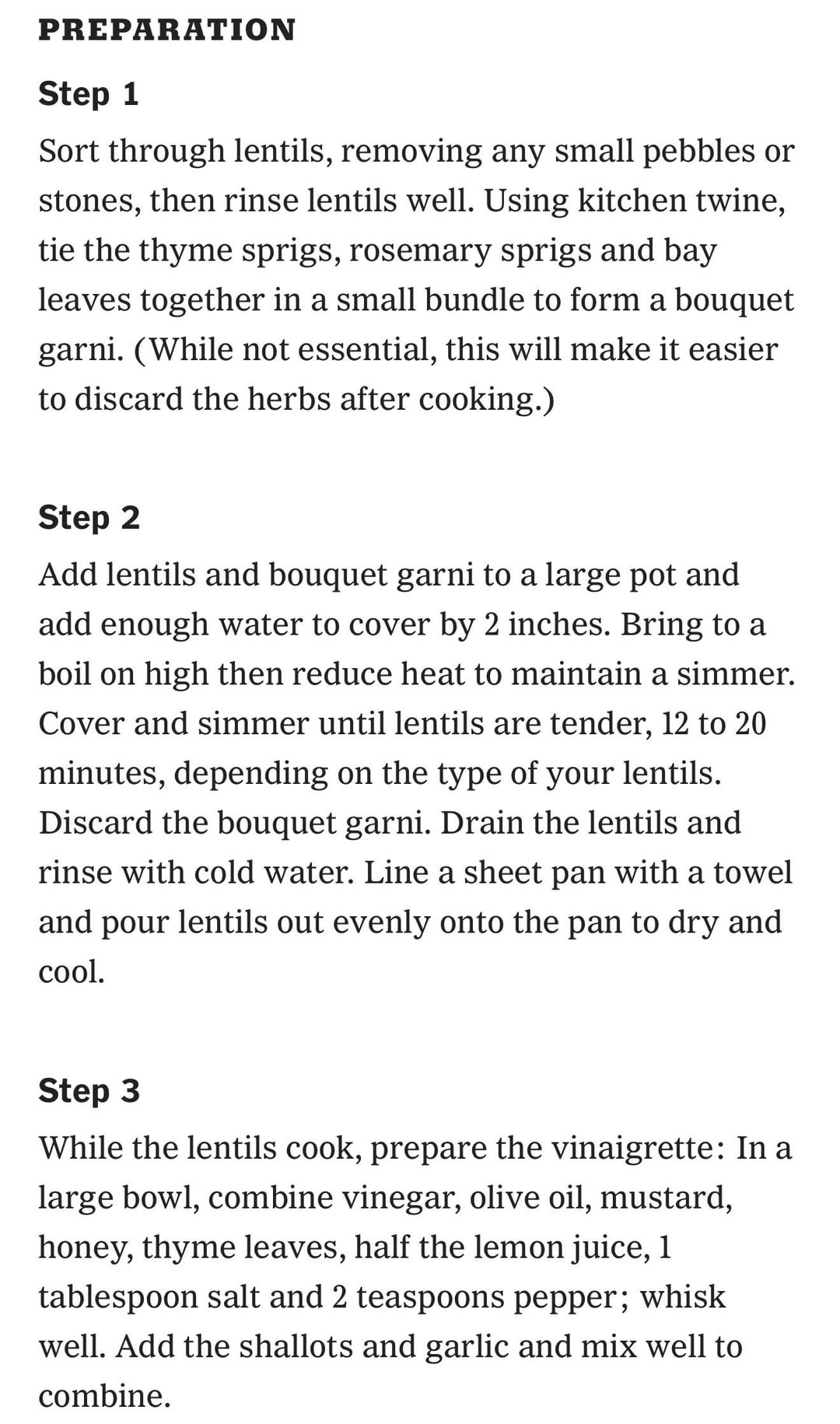 PREPARATION

Step 1

Sort through lentils, removing any small pebbles or stones, then rinse lentils well. Using kitchen twine, tie the thyme sprigs, rosemary sprigs and bay leaves together in a small bundle to form a bouquet garni. (While not essential, this will make it easier to discard the herbs after cooking.)

Step 2

Add lentils and bouquet garni to a large pot and add enough water to cover by 2 inches. Bring to a boil on high then reduce heat to maintain a simmer. Cover and simmer until lentils are tender, 12 to 20 minutes, depending on the type of your lentils. Discard the bouquet garni. Drain the lentils and rinse with cold water. Line a sheet pan with a towel and pour lentils out evenly onto the pan to dry and cool.

Step 3

While the lentils cook, prepare the vinaigrette: In a large bowl, combine vinegar, olive oil, mustard, honey, thyme leaves, half the lemon juice, 1 tablespoon salt and 2 teaspoons pepper; whisk well. Add the shallots and garlic and mix well to combine.